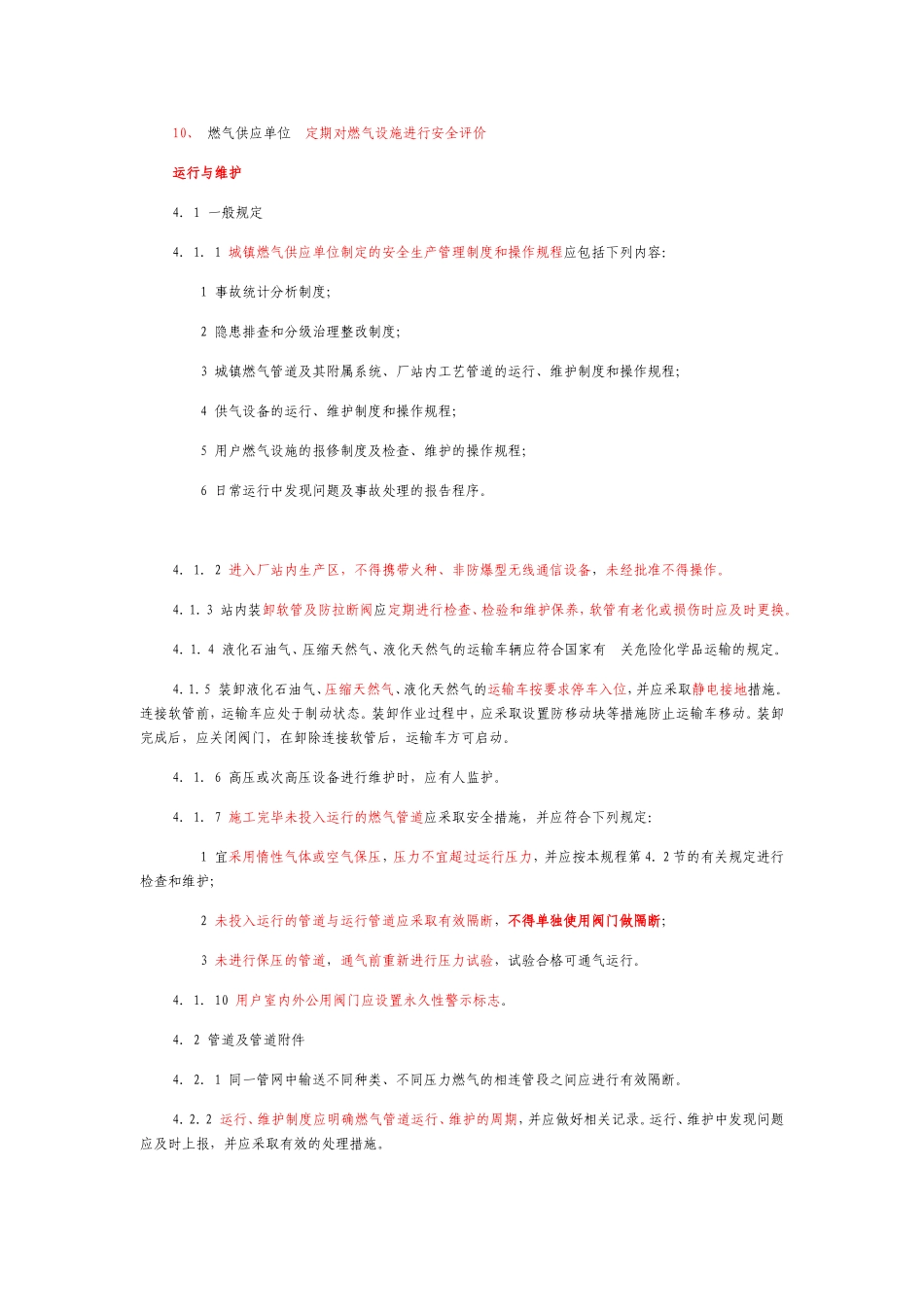 10、 燃气供应单位 定期对燃气设施进行安全评价

运行与维护

4. 1 一般规定

4. 1. 1 城镇燃气供应单位制定的安全生产管理制度和操作规程应包括下列内容:

1 事故统计分析制度;

2 隐患排查和分级治理整改制度;

3 城镇燃气管道及其附属系统、厂站内工艺管道的运行、维护制度和操作规程;

4 供气设备的运行、维护制度和操作规程;

5 用户燃气设施的报修制度及检查、维护的操作规程;

6 日常运行中发现问题及事故处理的报告程序。

4. 1. 2 进入厂站内生产区，不得携带火种、非防爆型无线通信设备，未经批准不得操作。

4. 1. 3 站内装卸软管及防拉断阀应定期进行检查、检验和维护保养，软管有老化或损伤时应及时更换。

4. 1. 4 液化石油气、压缩天然气、液化天然气的运输车辆应符合国家有 关危险化学品运输的规定。

4. 1. 5 装卸液化石油气、压缩天然气、液化天然气的运输车按要求停车入位，并应采取静电接地措施。连接软管前，运输车应处于制动状态。装卸作业过程中，应采取设置防移动块等措施防止运输车移动。装卸完成后，应关闭阀门，在卸除连接软管后，运输车方可启动。

4. 1. 6 高压或次高压设备进行维护时，应有人监护。

4. 1. 7 施工完毕未投入运行的燃气管道应采取安全措施，并应符合下列规定:

1 宜采用惰性气体或空气保压，压力不宜超过运行压力，并应按本规程第 4. 2 节的有关规定进行检查和维护;

2 未投入运行的管道与运行管道应采取有效隔断，不得单独使用阀门做隔断;

3 未进行保压的管道，通气前重新进行压力试验，试验合格可通气运行。

4. 1. 10 用户室内外公用阀门应设置永久性警示标志。

4. 2 管道及管道附件

4. 2. 1 同一管网中输送不同种类、不同压力燃气的相连管段之间应进行有效隔断。

4. 2. 2 运行、维护制度应明确燃气管道运行、维护的周期，并应做好相关记录。运行、维护中发现问题应及时上报，并应采取有效的处理措施。